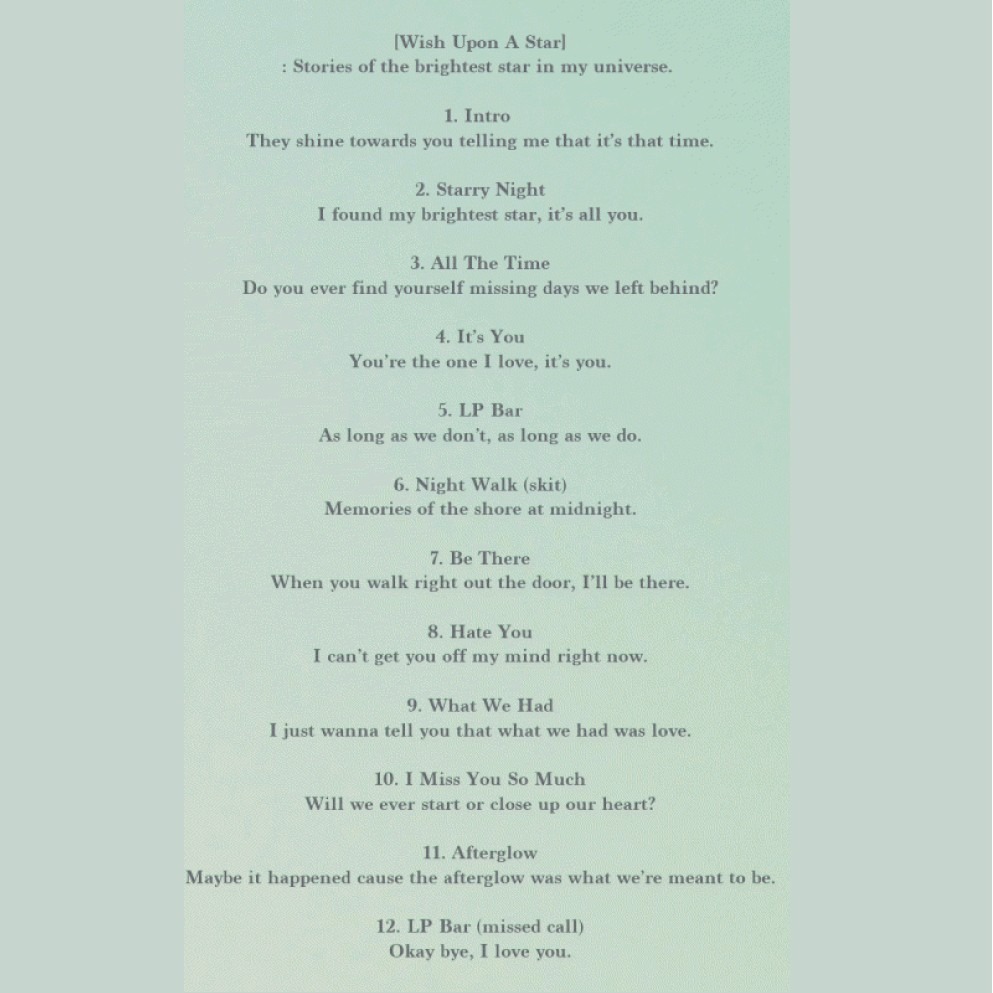 [Wish Upon A Star]
: Stories of the brightest star in my universe.

1. Intro
They shine towards you telling me that it's that time.

2. Starry Night
I found my brightest star, it's all you.

3. All The Time
Do you ever find yourself missing days we left behind?

4. It's You
You're the one I love, it's you.

5. LP Bar
As long as we don't, as long as we do.

6. Night Walk (skit)
Memories of the shore at midnight.

7. Be There
When you walk right out the door, I'll be there.

8. Hate You
I can't get you off my mind right now.

9. What We Had
I just wanna tell you that what we had was love.

10. I Miss You So Much
Will we ever start or close up our heart?

11. Afterglow
Maybe it happened cause the afterglow was what we're meant to be.

12. LP Bar (missed call)
Okay bye, I love you.